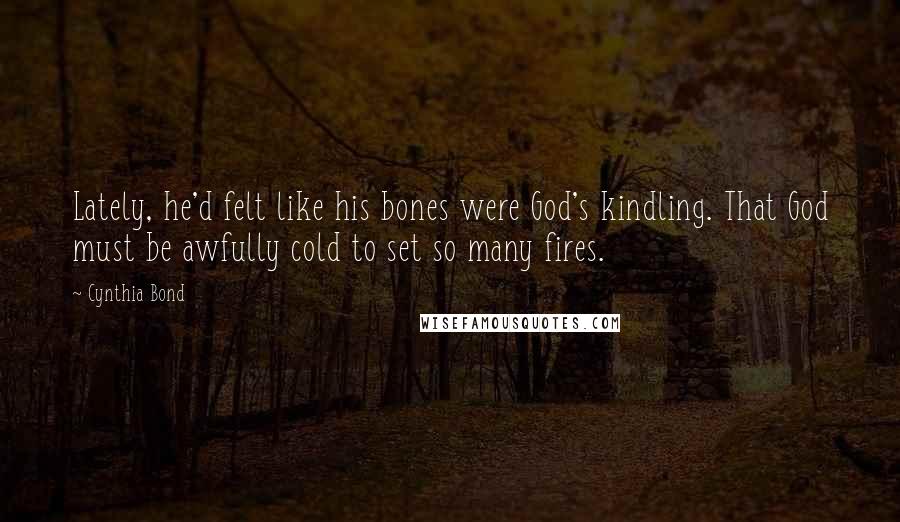 Lately, he'd felt like his bones were God's kindling. That God must be awfully cold to set so many fires.

~ Cynthia Bond

WISEFAMOUSQUOTES.COM